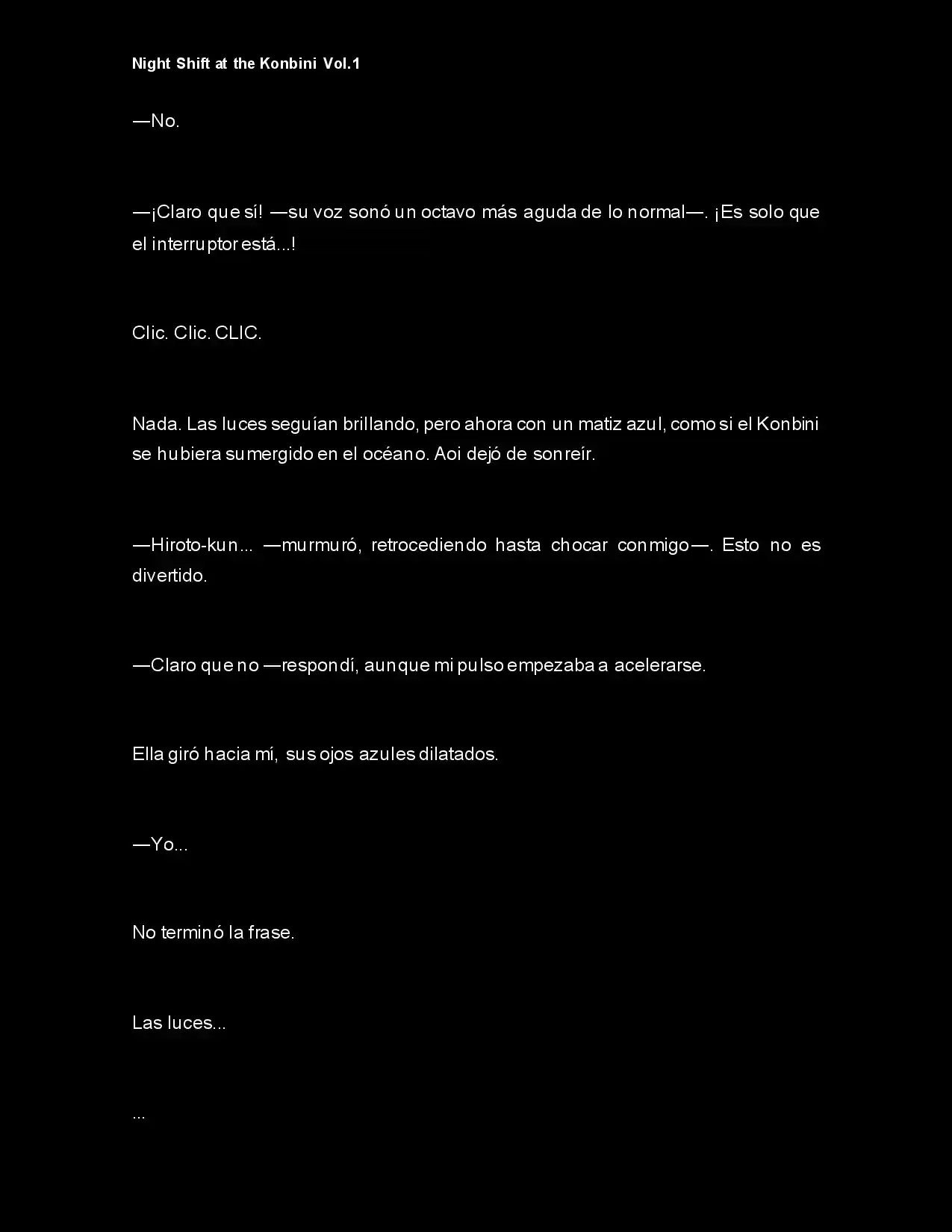 Night Shift at the Konbini Vol.1

—No.

—¡Claro que sí! —su voz sonó un octavo más aguda de lo normal—. ¡Es solo que el interruptor está...!

Clic. Clic. CLIC.

Nada. Las luces seguían brillando, pero ahora con un matiz azul, como si el Konbini se hubiera sumergido en el océano. Aoi dejó de sonreír.

—Hiroto-kun... —murmuró, retrocediendo hasta chocar conmigo—. Esto no es divertido.

—Claro que no —respondí, aunque mi pulso empezaba a acelerarse.

Ella giró hacia mí, sus ojos azules dilatados.

—Yo...

No terminó la frase.

Las luces...

...